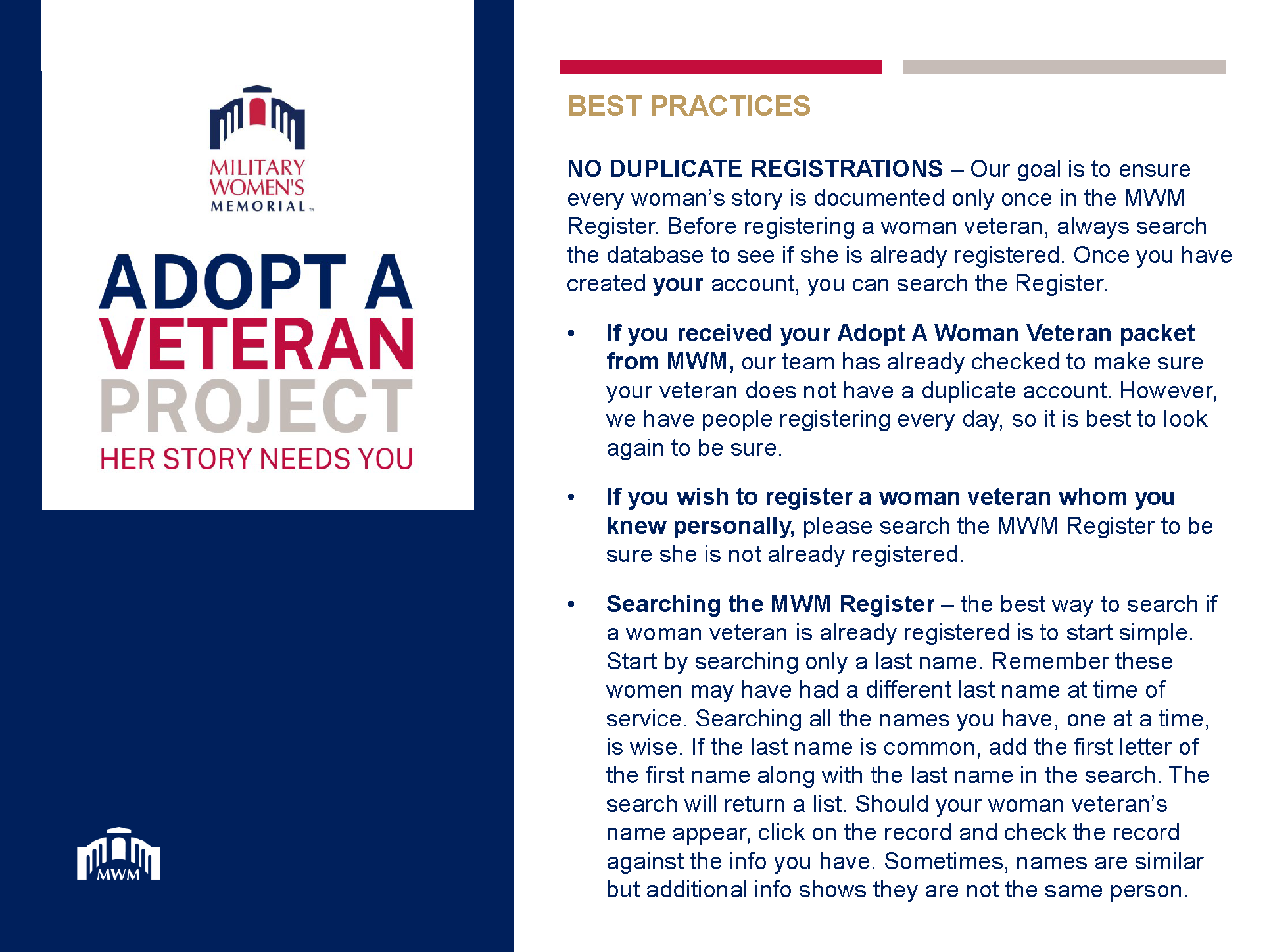 MILITARY WOMEN'S MEMORIAL™

ADOPT A VETERAN PROJECT

HER STORY NEEDS YOU

MWM

BEST PRACTICES

NO DUPLICATE REGISTRATIONS – Our goal is to ensure every woman's story is documented only once in the MWM Register. Before registering a woman veteran, always search the database to see if she is already registered. Once you have created your account, you can search the Register.

• If you received your Adopt A Woman Veteran packet from MWM, our team has already checked to make sure your veteran does not have a duplicate account. However, we have people registering every day, so it is best to look again to be sure.

• If you wish to register a woman veteran whom you knew personally, please search the MWM Register to be sure she is not already registered.

• Searching the MWM Register – the best way to search if a woman veteran is already registered is to start simple. Start by searching only a last name. Remember these women may have had a different last name at time of service. Searching all the names you have, one at a time, is wise. If the last name is common, add the first letter of the first name along with the last name in the search. The search will return a list. Should your woman veteran's name appear, click on the record and check the record against the info you have. Sometimes, names are similar but additional info shows they are not the same person.